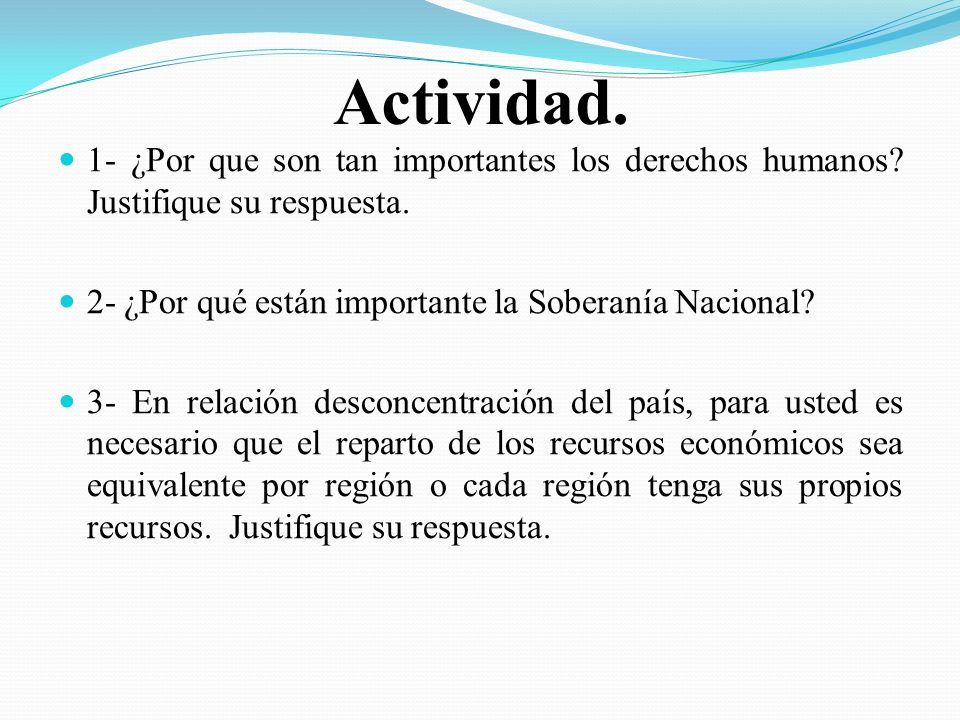 Actividad.

1- ¿Por que son tan importantes los derechos humanos? Justifique su respuesta.

2- ¿Por qué están importante la Soberanía Nacional?

3- En relación desconcentración del país, para usted es necesario que el reparto de los recursos económicos sea equivalente por región o cada región tenga sus propios recursos. Justifique su respuesta.